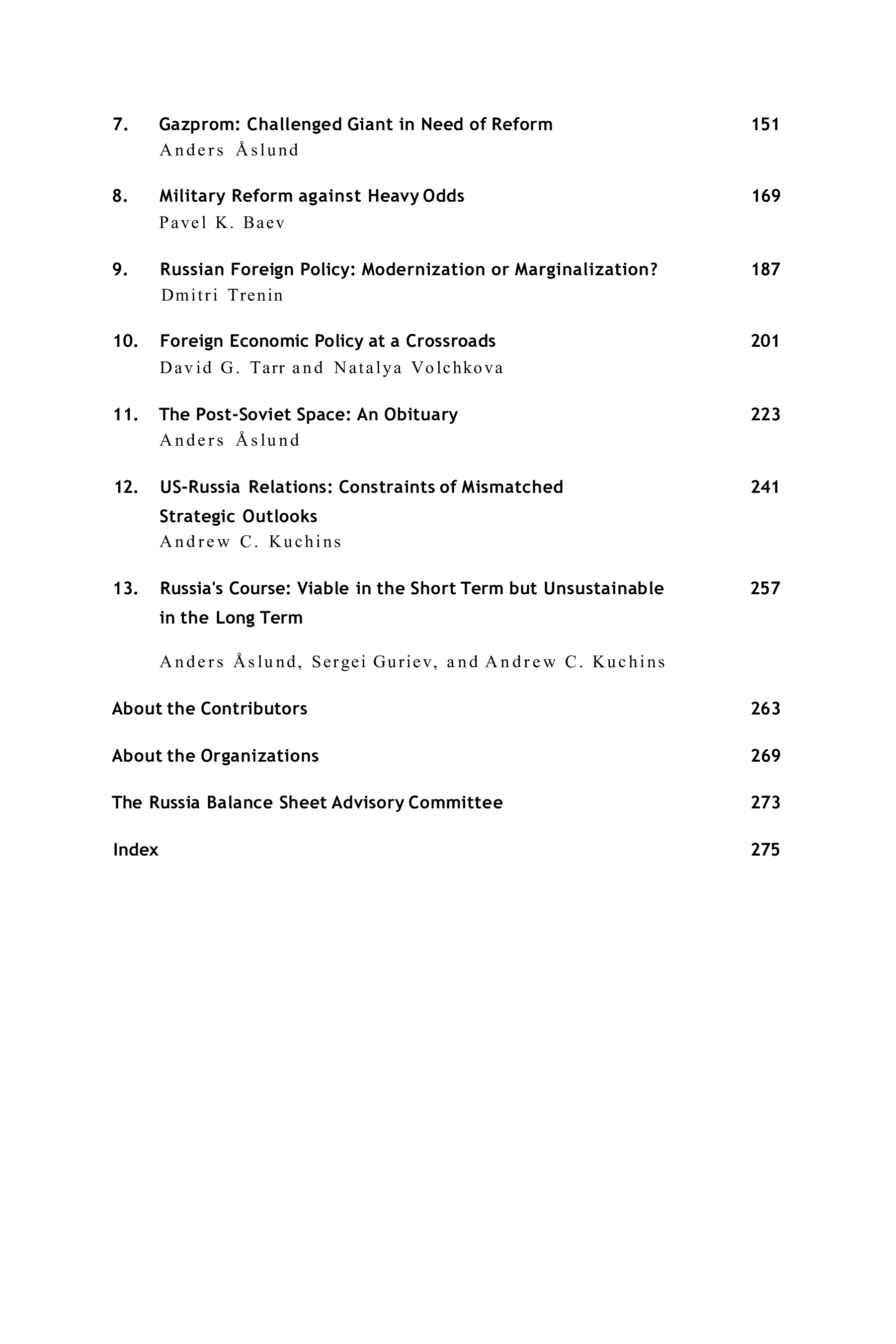 7. Gazprom: Challenged Giant in Need of Reform 151
Anders Åslund

8. Military Reform against Heavy Odds 169
Pavel K. Baev

9. Russian Foreign Policy: Modernization or Marginalization? 187
Dmitri Trenin

10. Foreign Economic Policy at a Crossroads 201
David G. Tarr and Natalya Volchkova

11. The Post-Soviet Space: An Obituary 223
Anders Åslund

12. US-Russia Relations: Constraints of Mismatched Strategic Outlooks 241
Andrew C. Kuchins

13. Russia's Course: Viable in the Short Term but Unsustainable in the Long Term 257

Anders Åslund, Sergei Guriev, and Andrew C. Kuchins

About the Contributors 263

About the Organizations 269

The Russia Balance Sheet Advisory Committee 273

Index 275